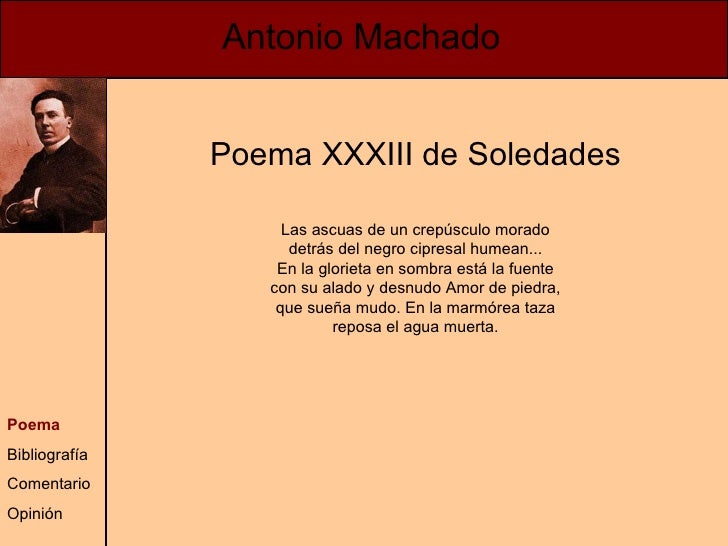 Antonio Machado

Poema XXXIII de Soledades

Las ascuas de un crepúsculo morado
detrás del negro cipresal humean...
En la glorieta en sombra está la fuente
con su alado y desnudo Amor de piedra,
que sueña mudo. En la marmórea taza
reposa el agua muerta.

Poema
Bibliografía
Comentario
Opinión